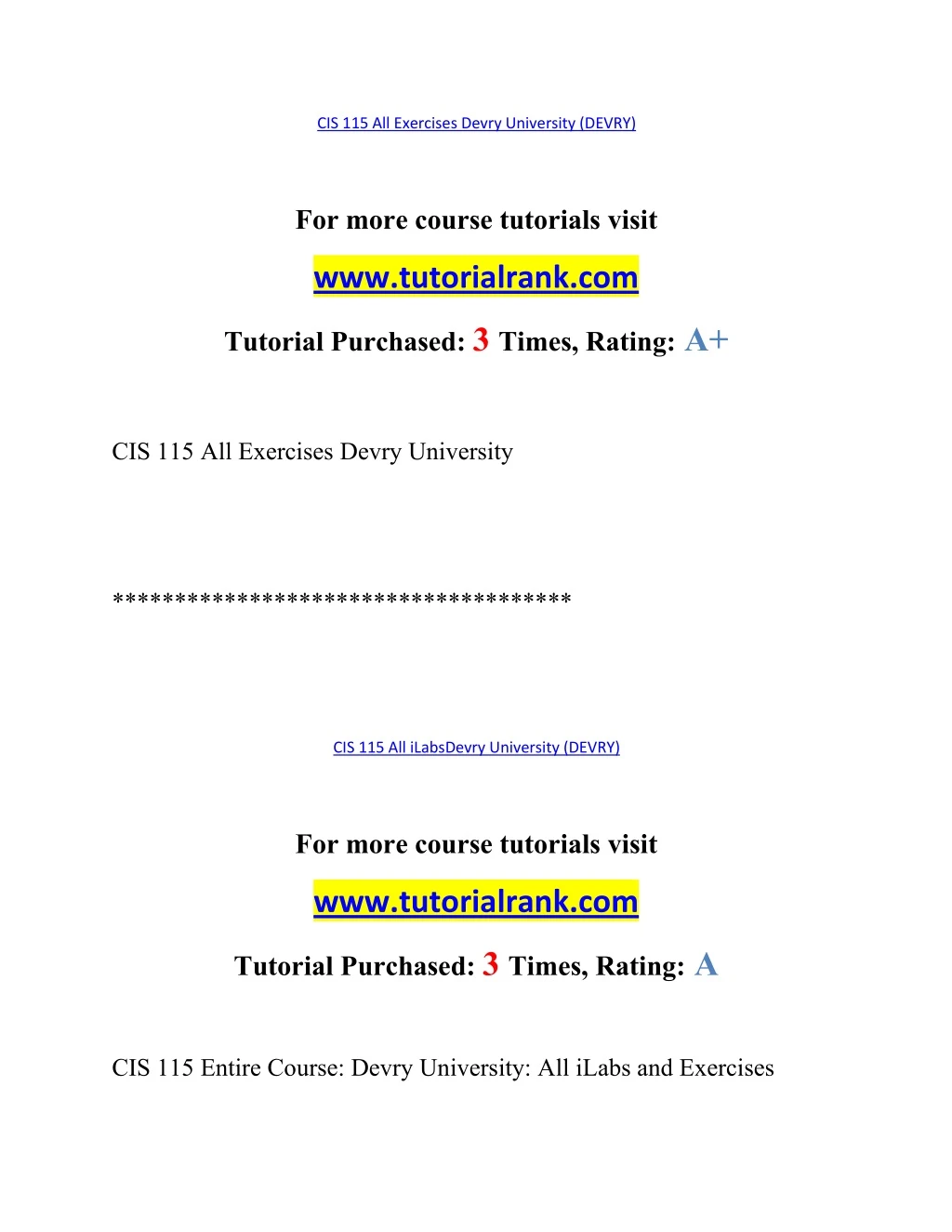 CIS 115 All Exercises Devry University (DEVRY)

For more course tutorials visit

www.tutorialrank.com

Tutorial Purchased: 3 Times, Rating: A+

CIS 115 All Exercises Devry University

************************************

CIS 115 All iLabsDevry University (DEVRY)

For more course tutorials visit

www.tutorialrank.com

Tutorial Purchased: 3 Times, Rating: A

CIS 115 Entire Course: Devry University: All iLabs and Exercises